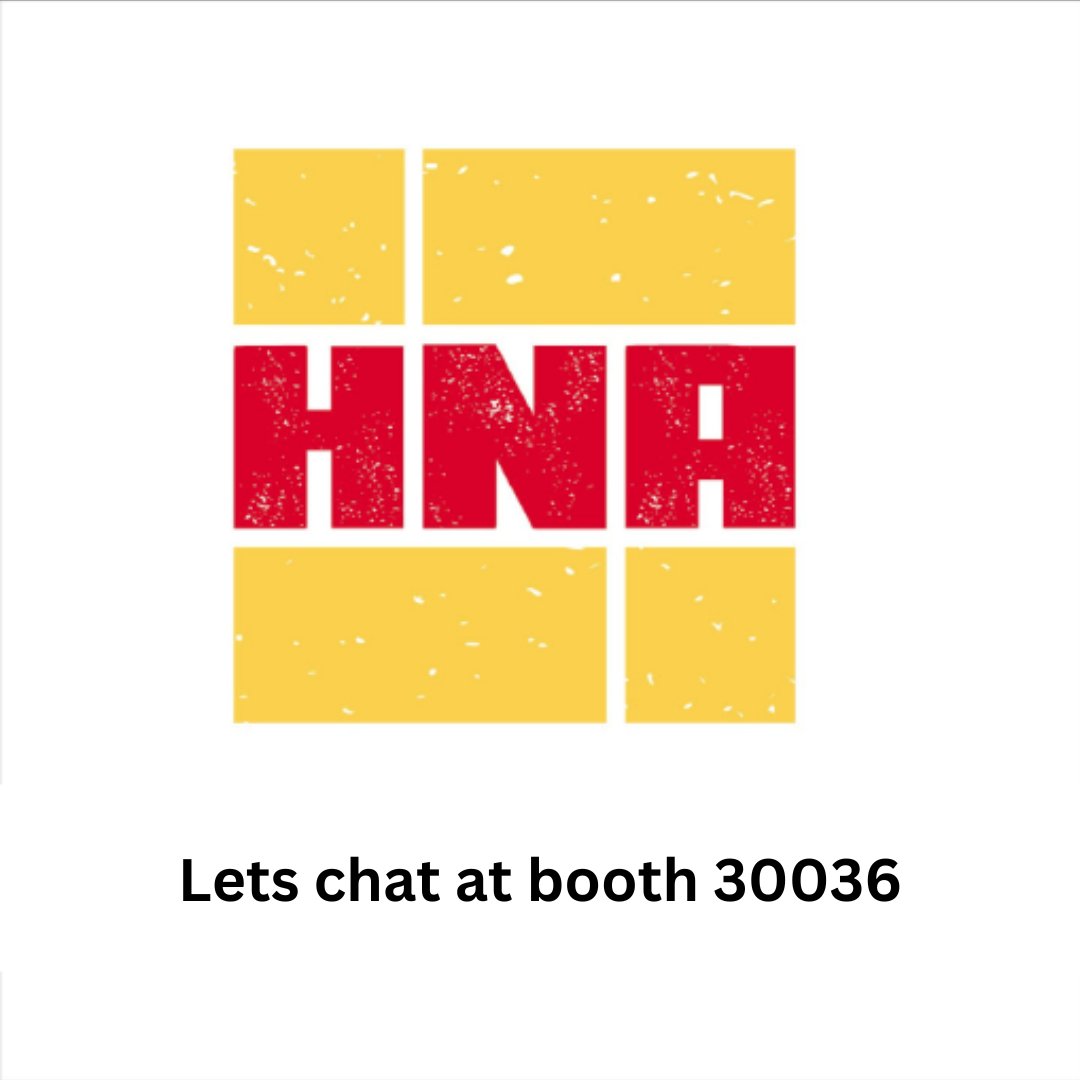 HNA

Lets chat at booth 30036